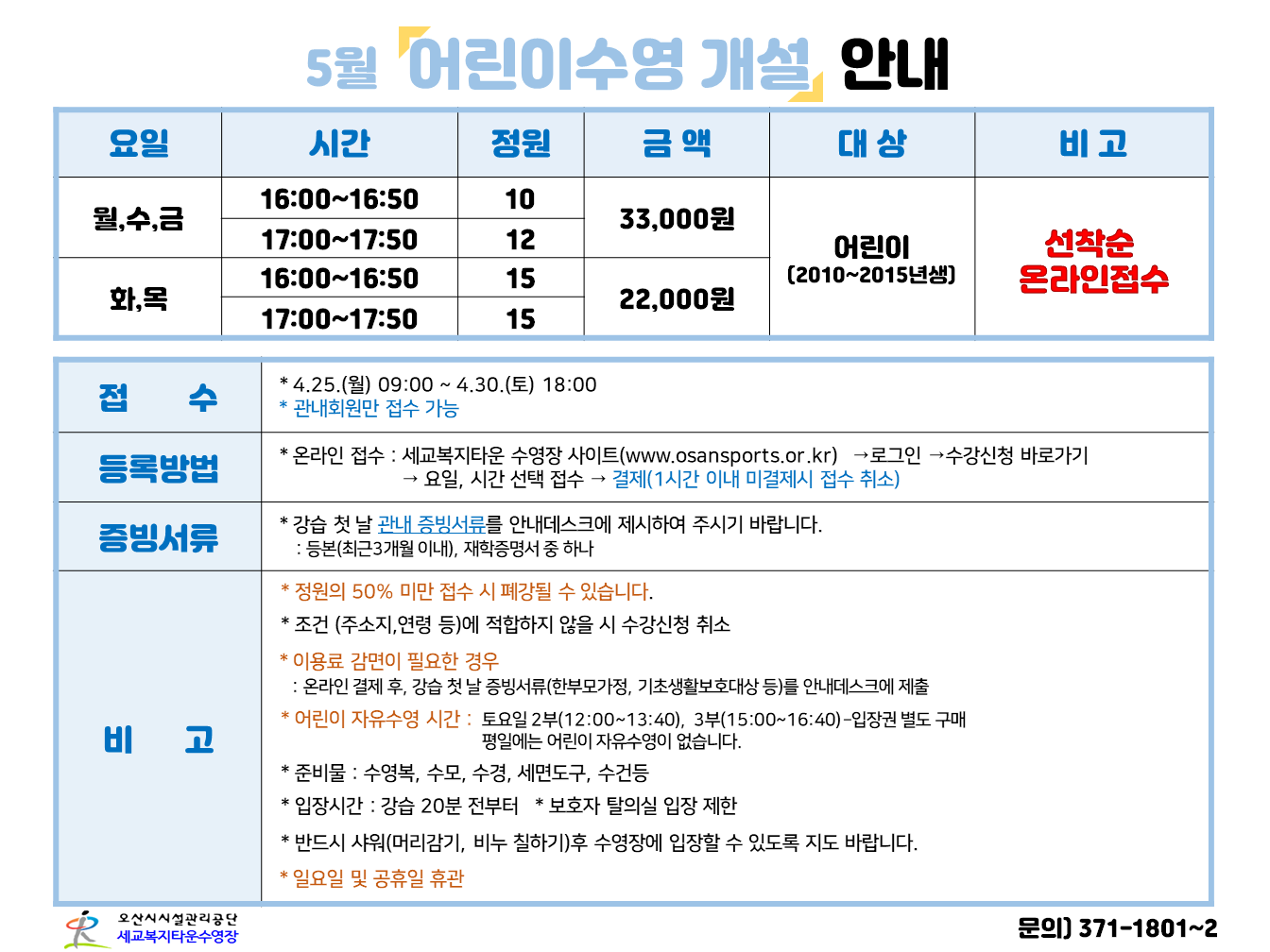 5월 어린이수영 개설 안내

| 요일 | 시간 | 정원 | 금 액 | 대 상 | 비 고 |
|---|---|---|---|---|---|
| 월,수,금 | 16:00~16:50 | 10 | 33,000원 | 어린이 (2010~2015년생) | 선착순 온라인접수 |
| | 17:00~17:50 | 12 | | | |
| 화,목 | 16:00~16:50 | 15 | 22,000원 | | |
| | 17:00~17:50 | 15 | | | |

접 수

* 4.25.(월) 09:00 ~ 4.30.(토) 18:00
* 관내회원만 접수 가능

등록방법

* 온라인 접수 : 세교복지타운 수영장 사이트(www.osansports.or.kr) →로그인 →수강신청 바로가기
→ 요일, 시간 선택 접수 → 결제(1시간 이내 미결제시 접수 취소)

증빙서류

* 강습 첫 날 관내 증빙서류를 안내데스크에 제시하여 주시기 바랍니다.
: 등본(최근3개월 이내), 재학증명서 중 하나

비 고

* 정원의 50% 미만 접수 시 폐강될 수 있습니다.
* 조건 (주소지,연령 등)에 적합하지 않을 시 수강신청 취소
* 이용료 감면이 필요한 경우
: 온라인 결제 후, 강습 첫 날 증빙서류(한부모가정, 기초생활보호대상 등)를 안내데스크에 제출
* 어린이 자유수영 시간 : 토요일 2부(12:00~13:40), 3부(15:00~16:40)-입장권 별도 구매
평일에는 어린이 자유수영이 없습니다.
* 준비물 : 수영복, 수모, 수경, 세면도구, 수건등
* 입장시간 : 강습 20분 전부터 * 보호자 탈의실 입장 제한
* 반드시 샤워(머리감기, 비누 칠하기)후 수영장에 입장할 수 있도록 지도 바랍니다.
* 일요일 및 공휴일 휴관

오산시시설관리공단
세교복지타운수영장

문의) 371-1801~2